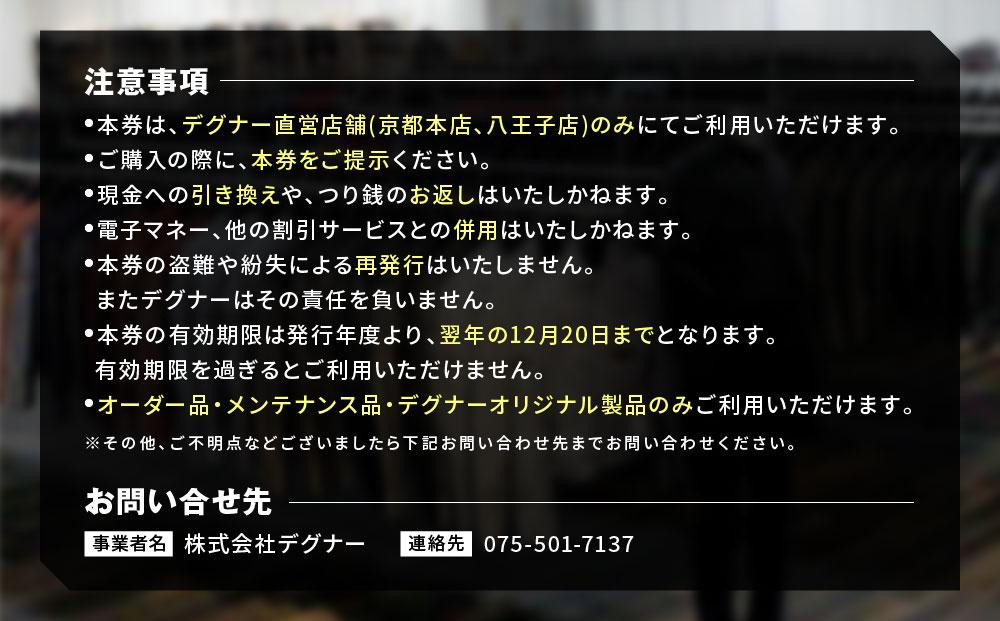 注意事項

•本券は、デグナー直営店舗(京都本店、八王子店)のみにてご利用いただけます。
•ご購入の際に、本券をご提示ください。
•現金への引き換えや、つり銭のお返しはいたしかねます。
•電子マネー、他の割引サービスとの併用はいたしかねます。
•本券の盗難や紛失による再発行はいたしません。
またデグナーはその責任を負いません。
•本券の有効期限は発行年度より、翌年の12月20日までとなります。
有効期限を過ぎるとご利用いただけません。
•オーダー品・メンテナンス品・デグナーオリジナル製品のみご利用いただけます。
※その他、ご不明点などございましたら下記お問い合わせ先までお問い合わせください。

お問い合せ先

事業者名 株式会社デグナー
連絡先 075-501-7137